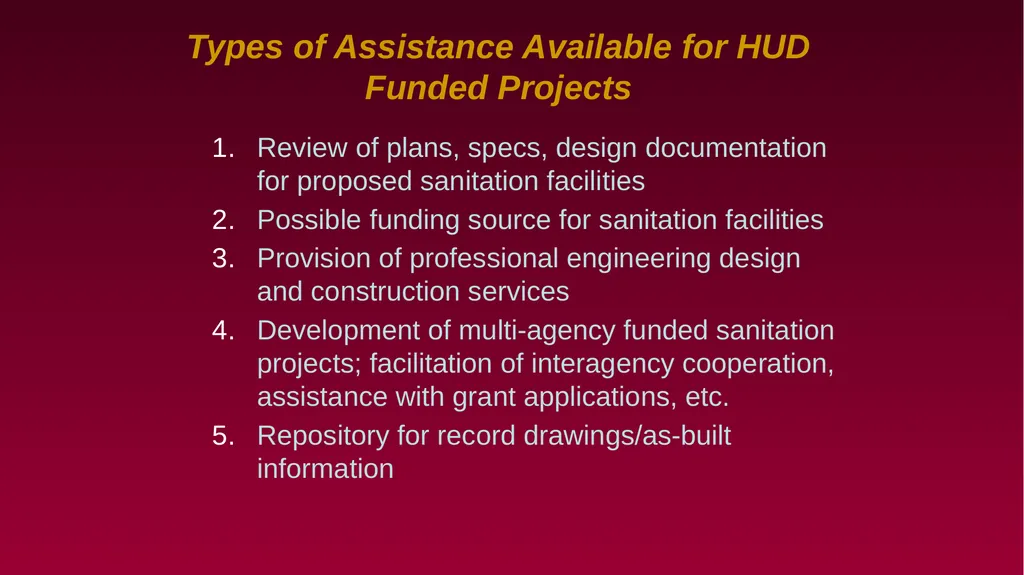 Types of Assistance Available for HUD Funded Projects

1. Review of plans, specs, design documentation for proposed sanitation facilities
2. Possible funding source for sanitation facilities
3. Provision of professional engineering design and construction services
4. Development of multi-agency funded sanitation projects; facilitation of interagency cooperation, assistance with grant applications, etc.
5. Repository for record drawings/as-built information